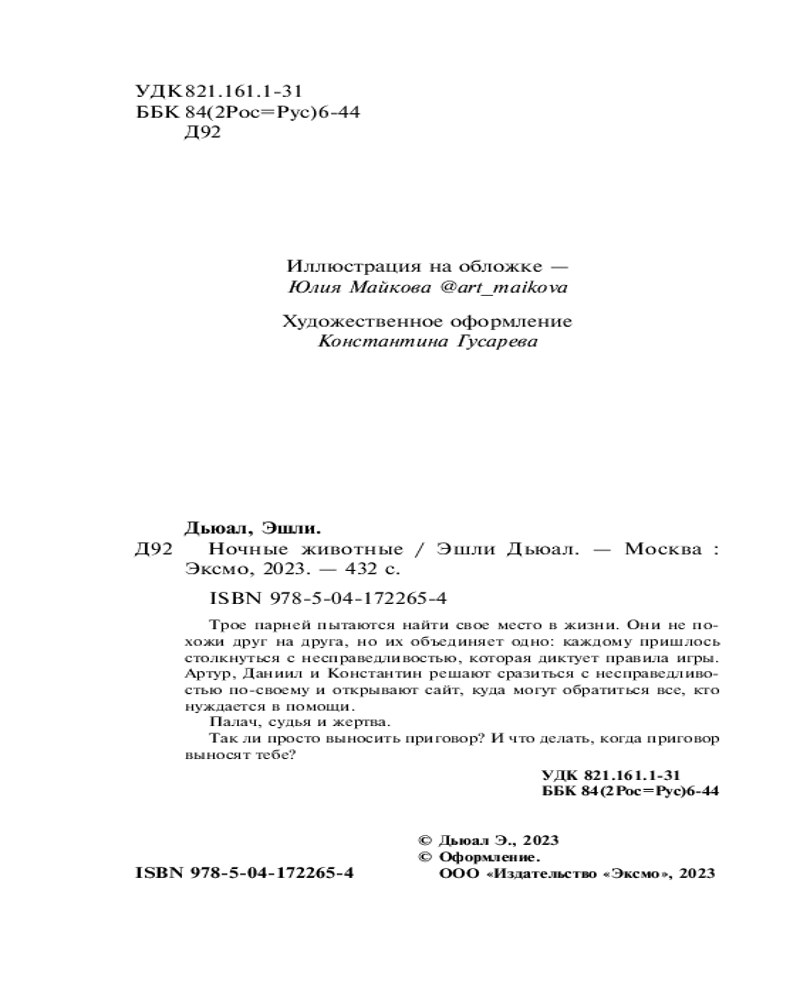 УДК 821.161.1-31
ББК 84(2Рос=Рус)6-44
Д92

Иллюстрация на обложке —
Юлия Майкова @art_maikova

Художественное оформление
Константина Гусарева

Дьюал, Эшли.

Д92 Ночные животные / Эшли Дьюал. — Москва : Эксмо, 2023. — 432 с.

ISBN 978-5-04-172265-4

Трое парней пытаются найти свое место в жизни. Они не похожи друг на друга, но их объединяет одно: каждому пришлось столкнуться с несправедливостью, которая диктует правила игры. Артур, Даниил и Константин решают сразиться с несправедливостью по-своему и открывают сайт, куда могут обратиться все, кто нуждается в помощи.

Палач, судья и жертва.

Так ли просто выносить приговор? И что делать, когда приговор выносят тебе?

УДК 821.161.1-31
ББК 84(2Рос=Рус)6-44

© Дьюал Э., 2023
© Оформление.
ООО «Издательство «Эксмо», 2023

ISBN 978-5-04-172265-4